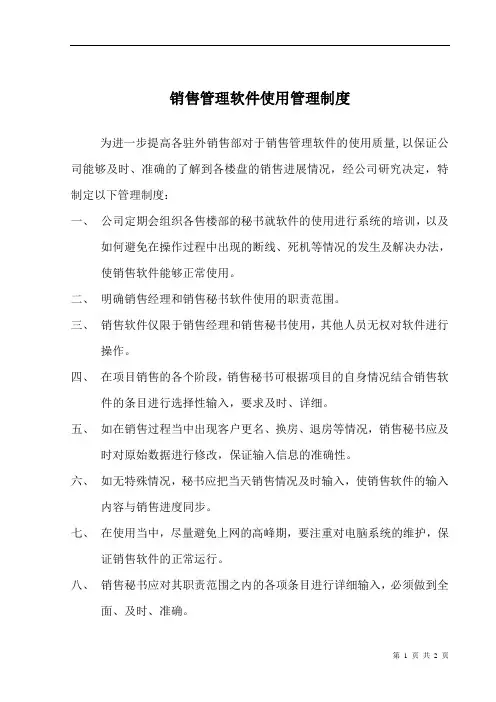 销售管理软件使用管理制度

为进一步提高各驻外销售部对于销售管理软件的使用质量,以保证公司能够及时、准确的了解到各楼盘的销售进展情况，经公司研究决定，特制定以下管理制度：

一、 公司定期会组织各售楼部的秘书就软件的使用进行系统的培训，以及如何避免在操作过程中出现的断线、死机等情况的发生及解决办法，使销售软件能够正常使用。

二、 明确销售经理和销售秘书软件使用的职责范围。

三、 销售软件仅限于销售经理和销售秘书使用，其他人员无权对软件进行操作。

四、 在项目销售的各个阶段，销售秘书可根据项目的自身情况结合销售软件的条目进行选择性输入，要求及时、详细。

五、 如在销售过程当中出现客户更名、换房、退房等情况，销售秘书应及时对原始数据进行修改，保证输入信息的准确性。

六、 如无特殊情况，秘书应把当天销售情况及时输入，使销售软件的输入内容与销售进度同步。

七、 在使用当中，尽量避免上网的高峰期，要注重对电脑系统的维护，保证销售软件的正常运行。

八、 销售秘书应对其职责范围之内的各项条目进行详细输入，必须做到全面、及时、准确。

第 1 页 共 2 页